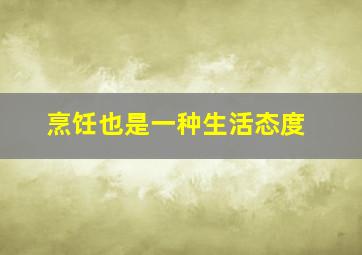 烹饪也是一种生活态度